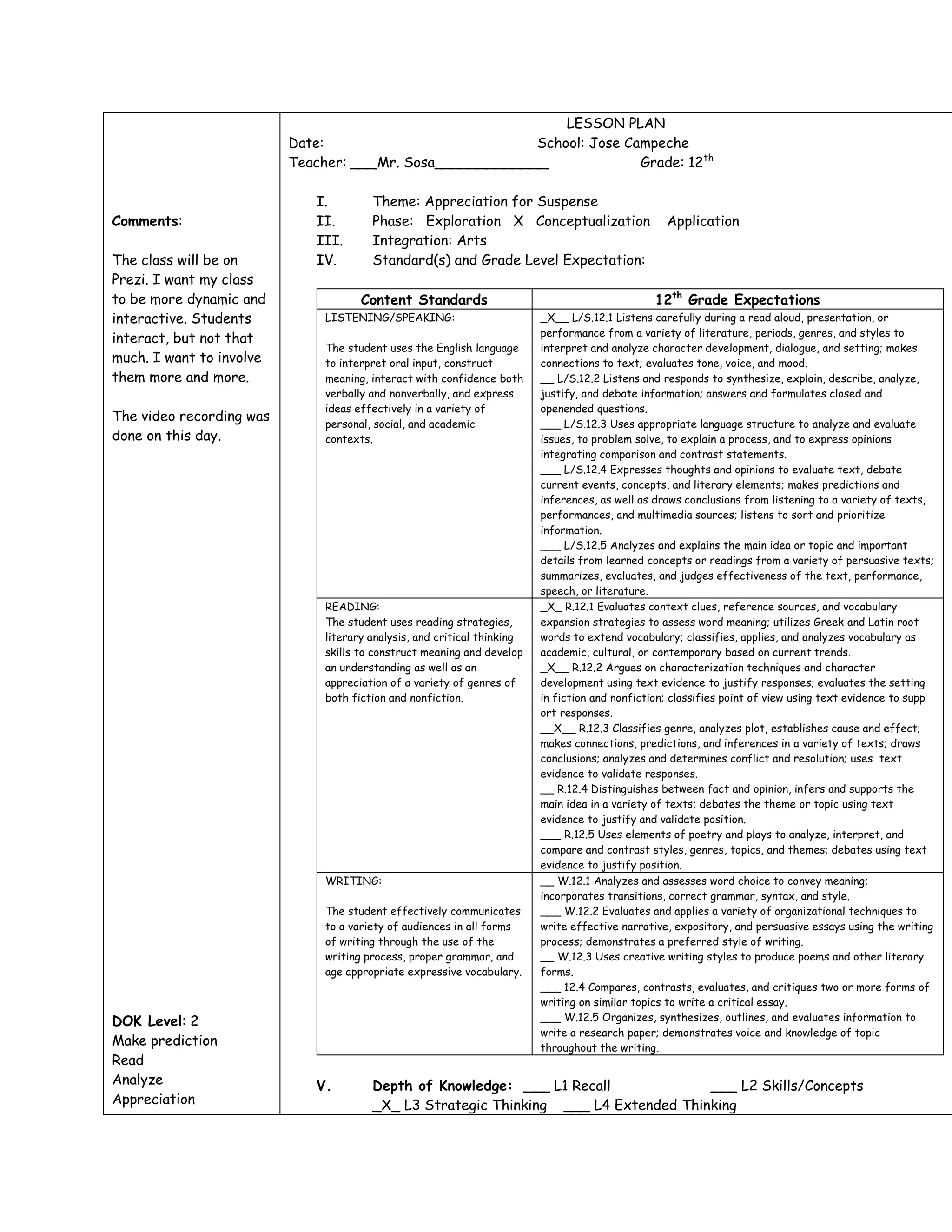 Comments:

The class will be on Prezi. I want my class to be more dynamic and interactive. Students interact, but not that much. I want to involve them more and more.

The video recording was done on this day.

DOK Level: 2
Make prediction
Read
Analyze
Appreciation

LESSON PLAN
Date: School: Jose Campeche
Teacher: ___Mr. Sosa_____________ Grade: 12$^{th}$

I. Theme: Appreciation for Suspense
II. Phase: Exploration X Conceptualization Application
III. Integration: Arts
IV. Standard(s) and Grade Level Expectation:

| Content Standards | 12$^{th}$ Grade Expectations |
|---|---|
| LISTENING/SPEAKING: The student uses the English language to interpret oral input, construct meaning, interact with confidence both verbally and nonverbally, and express ideas effectively in a variety of personal, social, and academic contexts. | _X__ L/S.12.1 Listens carefully during a read aloud, presentation, or performance from a variety of literature, periods, genres, and styles to interpret and analyze character development, dialogue, and setting; makes connections to text; evaluates tone, voice, and mood. __ L/S.12.2 Listens and responds to synthesize, explain, describe, analyze, justify, and debate information; answers and formulates closed and openended questions. ___ L/S.12.3 Uses appropriate language structure to analyze and evaluate issues, to problem solve, to explain a process, and to express opinions integrating comparison and contrast statements. ___ L/S.12.4 Expresses thoughts and opinions to evaluate text, debate current events, concepts, and literary elements; makes predictions and inferences, as well as draws conclusions from listening to a variety of texts, performances, and multimedia sources; listens to sort and prioritize information. ___ L/S.12.5 Analyzes and explains the main idea or topic and important details from learned concepts or readings from a variety of persuasive texts; summarizes, evaluates, and judges effectiveness of the text, performance, speech, or literature. |
| READING: The student uses reading strategies, literary analysis, and critical thinking skills to construct meaning and develop an understanding as well as an appreciation of a variety of genres of both fiction and nonfiction. | _X_ R.12.1 Evaluates context clues, reference sources, and vocabulary expansion strategies to assess word meaning; utilizes Greek and Latin root words to extend vocabulary; classifies, applies, and analyzes vocabulary as academic, cultural, or contemporary based on current trends. _X__ R.12.2 Argues on characterization techniques and character development using text evidence to justify responses; evaluates the setting in fiction and nonfiction; classifies point of view using text evidence to supp ort responses. __X__ R.12.3 Classifies genre, analyzes plot, establishes cause and effect; makes connections, predictions, and inferences in a variety of texts; draws conclusions; analyzes and determines conflict and resolution; uses text evidence to validate responses. __ R.12.4 Distinguishes between fact and opinion, infers and supports the main idea in a variety of texts; debates the theme or topic using text evidence to justify and validate position. ___ R.12.5 Uses elements of poetry and plays to analyze, interpret, and compare and contrast styles, genres, topics, and themes; debates using text evidence to justify position. |
| WRITING: The student effectively communicates to a variety of audiences in all forms of writing through the use of the writing process, proper grammar, and age appropriate expressive vocabulary. | __ W.12.1 Analyzes and assesses word choice to convey meaning; incorporates transitions, correct grammar, syntax, and style. ___ W.12.2 Evaluates and applies a variety of organizational techniques to write effective narrative, expository, and persuasive essays using the writing process; demonstrates a preferred style of writing. __ W.12.3 Uses creative writing styles to produce poems and other literary forms. ___ 12.4 Compares, contrasts, evaluates, and critiques two or more forms of writing on similar topics to write a critical essay. ___ W.12.5 Organizes, synthesizes, outlines, and evaluates information to write a research paper; demonstrates voice and knowledge of topic throughout the writing. |

V. Depth of Knowledge: ___ L1 Recall ___ L2 Skills/Concepts _X_ L3 Strategic Thinking ___ L4 Extended Thinking